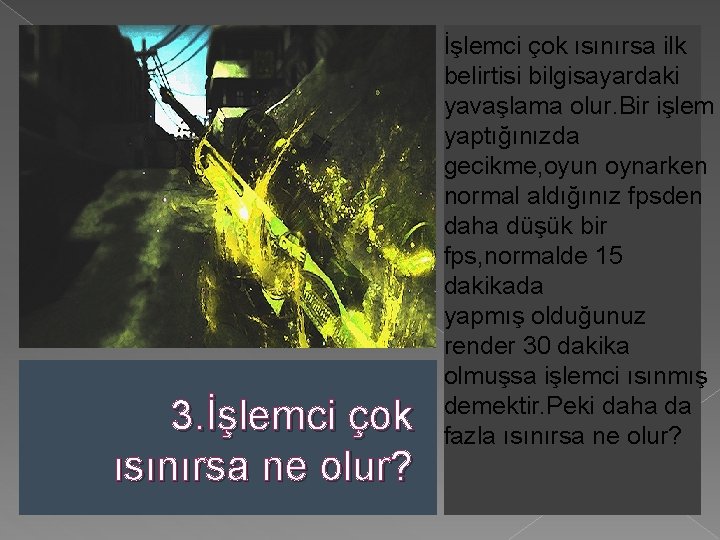 3.İşlemci çok ısınırsa ne olur?

İşlemci çok ısınırsa ilk belirtisi bilgisayardaki yavaşlama olur.Bir işlem yaptığınızda gecikme,oyun oynarken normal aldığınız fpsden daha düşük bir fps,normalde 15 dakikada yapmış olduğunuz render 30 dakika olmuşsa işlemci ısınmış demektir.Peki daha da fazla ısınırsa ne olur?